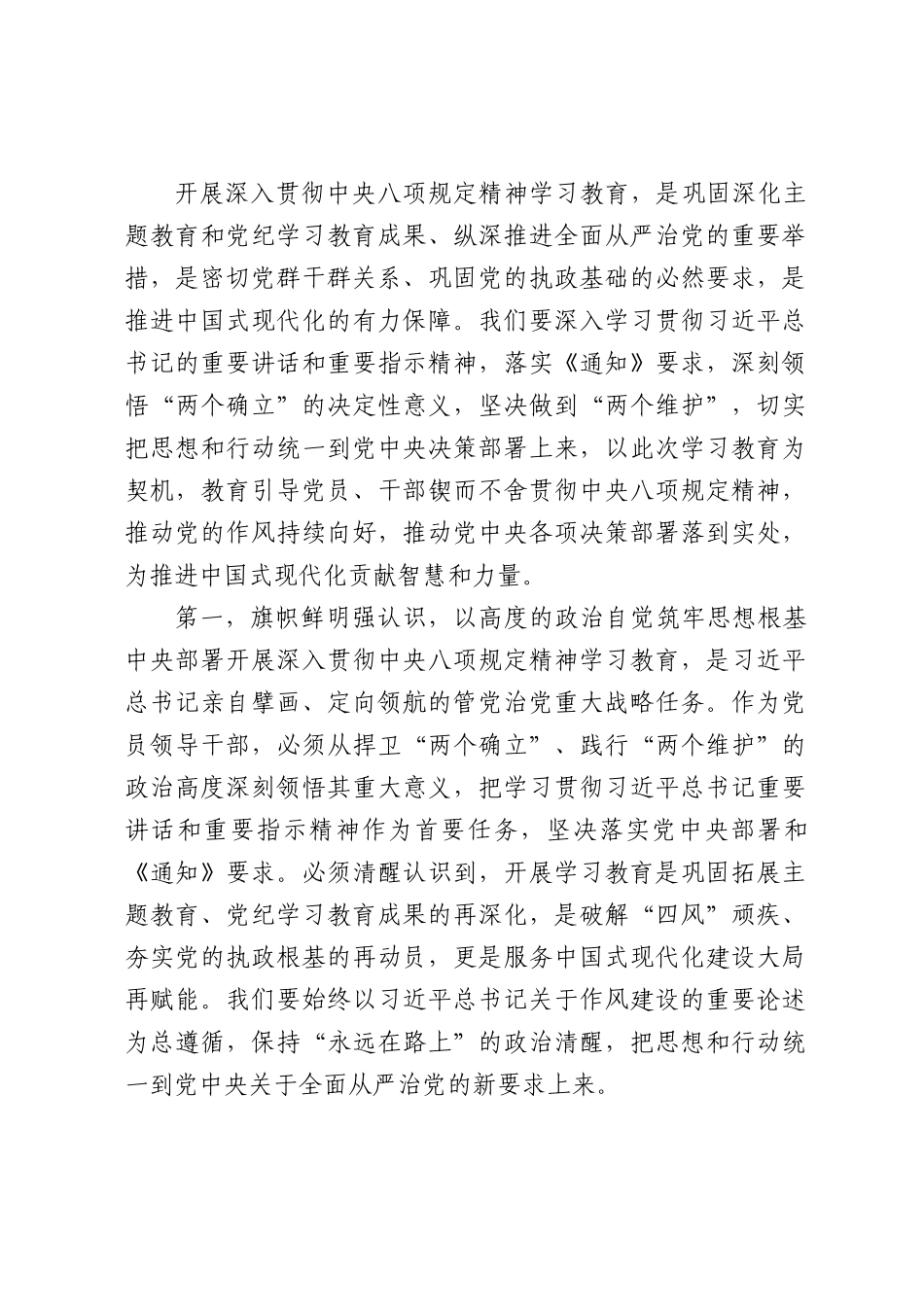 开展深入贯彻中央八项规定精神学习教育，是巩固深化主题教育和党纪学习教育成果、纵深推进全面从严治党的重要举措，是密切党群干群关系、巩固党的执政基础的必然要求，是推进中国式现代化的有力保障。我们要深入学习贯彻习近平总书记的重要讲话和重要指示精神，落实《通知》要求，深刻领悟“两个确立”的决定性意义，坚决做到“两个维护”，切实把思想和行动统一到党中央决策部署上来，以此次学习教育为契机，教育引导党员、干部锲而不舍贯彻中央八项规定精神，推动党的作风持续向好，推动党中央各项决策部署落到实处，为推进中国式现代化贡献智慧和力量。

第一，旗帜鲜明强认识，以高度的政治自觉筑牢思想根基中央部署开展深入贯彻中央八项规定精神学习教育，是习近平总书记亲自擘画、定向领航的管党治党重大战略任务。作为党员领导干部，必须从捍卫“两个确立”、践行“两个维护”的政治高度深刻领悟其重大意义，把学习贯彻习近平总书记重要讲话和重要指示精神作为首要任务，坚决落实党中央部署和《通知》要求。必须清醒认识到，开展学习教育是巩固拓展主题教育、党纪学习教育成果的再深化，是破解“四风”顽疾、夯实党的执政根基的再动员，更是服务中国式现代化建设大局再赋能。我们要始终以习近平总书记关于作风建设的重要论述为总遵循，保持“永远在路上”的政治清醒，把思想和行动统一到党中央关于全面从严治党的新要求上来。